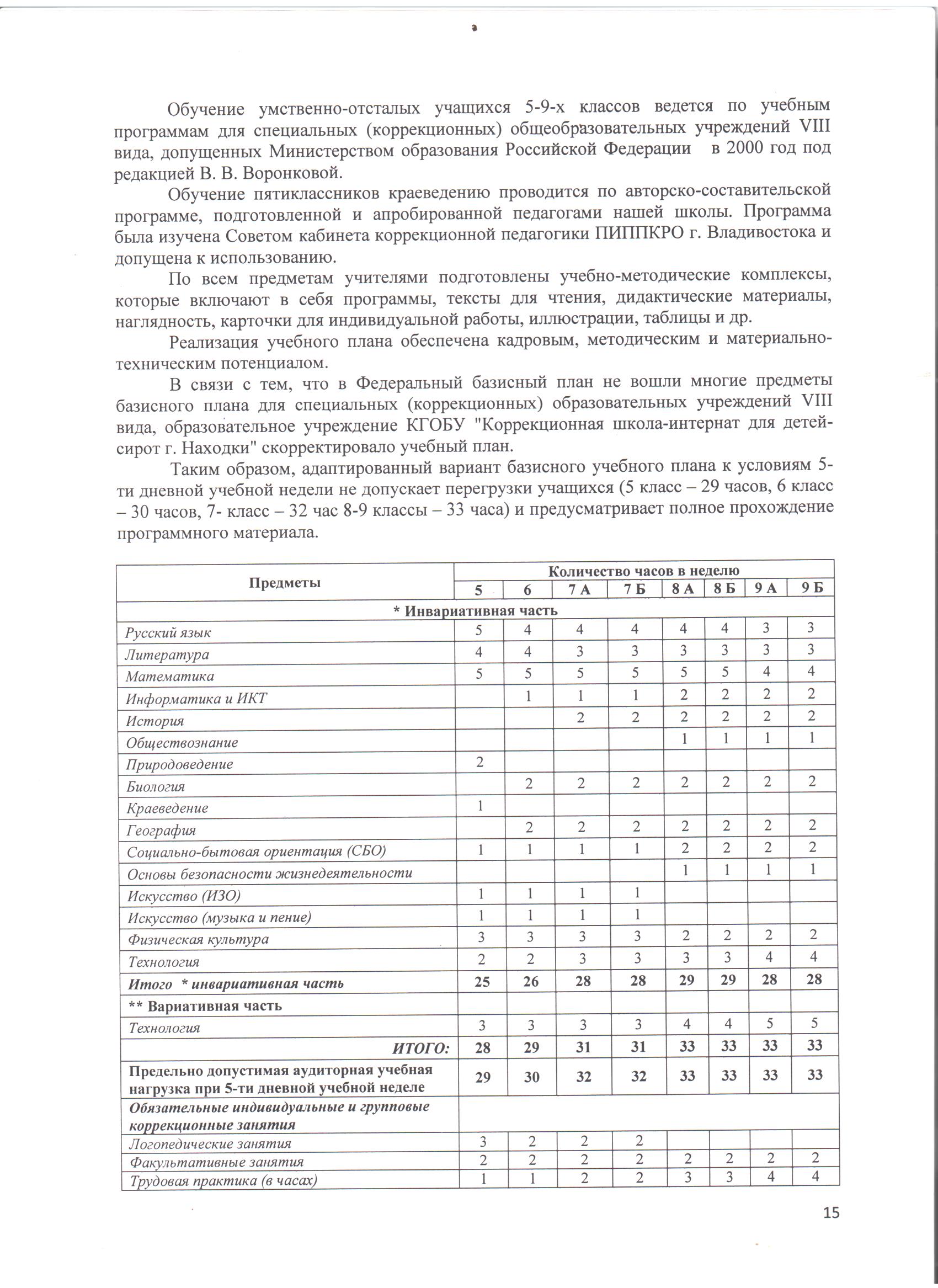 Обучение умственно-отсталых учащихся 5-9-х классов ведется по учебным программам для специальных (коррекционных) общеобразовательных учреждений VIII вида, допущенных Министерством образования Российской Федерации в 2000 год под редакцией В. В. Воронковой.

Обучение пятиклассников краеведению проводится по авторско-составительской программе, подготовленной и апробированной педагогами нашей школы. Программа была изучена Советом кабинета коррекционной педагогики ПИППКРО г. Владивостока и допущена к использованию.

По всем предметам учителями подготовлены учебно-методические комплексы, которые включают в себя программы, тексты для чтения, дидактические материалы, наглядность, карточки для индивидуальной работы, иллюстрации, таблицы и др.

Реализация учебного плана обеспечена кадровым, методическим и материально-техническим потенциалом.

В связи с тем, что в Федеральный базисный план не вошли многие предметы базисного плана для специальных (коррекционных) образовательных учреждений VIII вида, образовательное учреждение КГОБУ "Коррекционная школа-интернат для детей-сирот г. Находки" скорректировало учебный план.

Таким образом, адаптированный вариант базисного учебного плана к условиям 5-ти дневной учебной недели не допускает перегрузки учащихся (5 класс – 29 часов, 6 класс – 30 часов, 7- класс – 32 час 8-9 классы – 33 часа) и предусматривает полное прохождение программного материала.

| Предметы | Количество часов в неделю | | | | | | | |
|---|---|---|---|---|---|---|---|---|
| | 5 | 6 | 7 А | 7 Б | 8 А | 8 Б | 9 А | 9 Б |
| * Инвариативная часть | | | | | | | | |
| Русский язык | 5 | 4 | 4 | 4 | 4 | 4 | 3 | 3 |
| Литература | 4 | 4 | 3 | 3 | 3 | 3 | 3 | 3 |
| Математика | 5 | 5 | 5 | 5 | 5 | 5 | 4 | 4 |
| Информатика и ИКТ | | 1 | 1 | 1 | 2 | 2 | 2 | 2 |
| История | | | 2 | 2 | 2 | 2 | 2 | 2 |
| Обществознание | | | | | 1 | 1 | 1 | 1 |
| Природоведение | 2 | | | | | | | |
| Биология | | 2 | 2 | 2 | 2 | 2 | 2 | 2 |
| Краеведение | 1 | | | | | | | |
| География | | 2 | 2 | 2 | 2 | 2 | 2 | 2 |
| Социально-бытовая ориентация (СБО) | 1 | 1 | 1 | 1 | 2 | 2 | 2 | 2 |
| Основы безопасности жизнедеятельности | | | | | 1 | 1 | 1 | 1 |
| Искусство (ИЗО) | 1 | 1 | 1 | 1 | | | | |
| Искусство (музыка и пение) | 1 | 1 | 1 | 1 | | | | |
| Физическая культура | 3 | 3 | 3 | 3 | 2 | 2 | 2 | 2 |
| Технология | 2 | 2 | 3 | 3 | 3 | 3 | 4 | 4 |
| Итого * инвариативная часть | 25 | 26 | 28 | 28 | 29 | 29 | 28 | 28 |
| ** Вариативная часть | | | | | | | | |
| Технология | 3 | 3 | 3 | 3 | 4 | 4 | 5 | 5 |
| ИТОГО: | 28 | 29 | 31 | 31 | 33 | 33 | 33 | 33 |
| Предельно допустимая аудиторная учебная нагрузка при 5-ти дневной учебной неделе | 29 | 30 | 32 | 32 | 33 | 33 | 33 | 33 |
| Обязательные индивидуальные и групповые коррекционные занятия | | | | | | | | |
| Логопедические занятия | 3 | 2 | 2 | 2 | | | | |
| Факультативные занятия | 2 | 2 | 2 | 2 | 2 | 2 | 2 | 2 |
| Трудовая практика (в часах) | 1 | 1 | 2 | 2 | 3 | 3 | 4 | 4 |

15